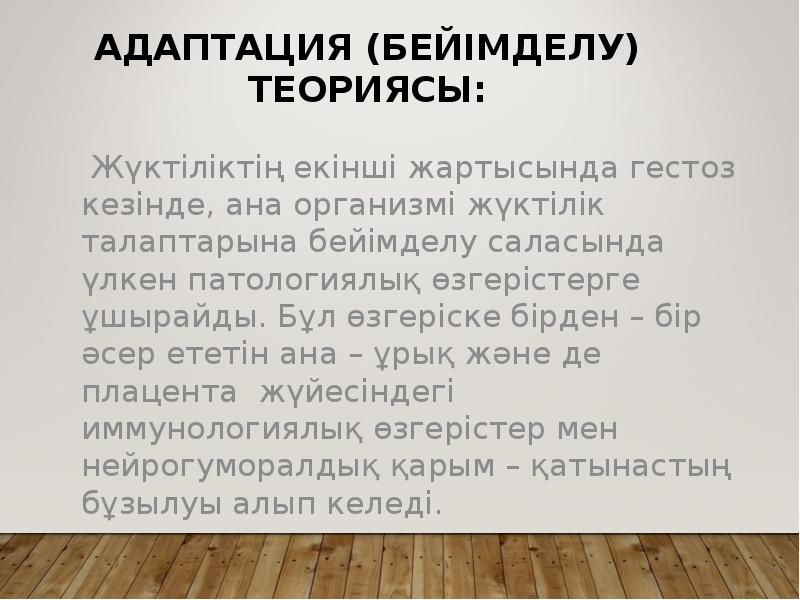 АДАПТАЦИЯ (БЕЙІМДЕЛУ) ТЕОРИЯСЫ:

Жүктіліктің екінші жартысында гестоз кезінде, ана организмі жүктілік талаптарына бейімделу саласында үлкен патологиялық өзгерістерге ұшырайды. Бұл өзгеріске бірден – бір әсер ететін ана – ұрық және де плацента жүйесіндегі иммунологиялық өзгерістер мен нейрогуморалдық қарым – қатынастың бұзылуы алып келеді.